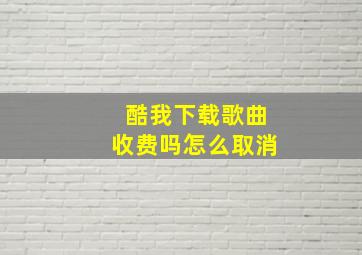 酷我下载歌曲
收费吗怎么取消